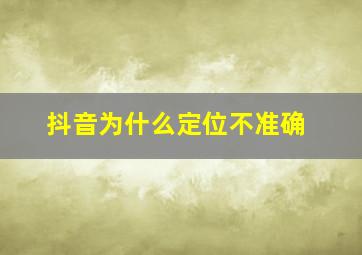 抖音为什么定位不准确